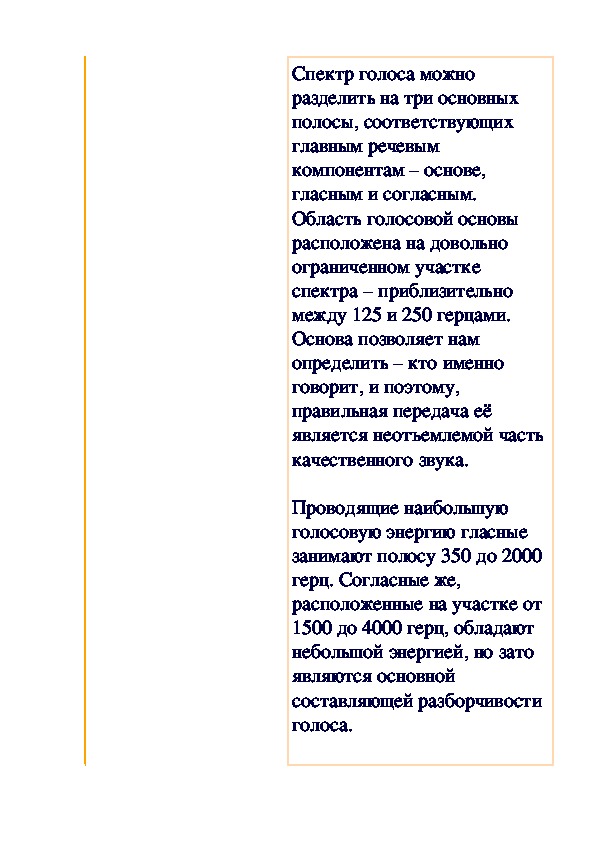 Спектр голоса можно разделить на три основных полосы, соответствующих главным речевым компонентам – основе, гласным и согласным. Область голосовой основы расположена на довольно ограниченном участке спектра – приблизительно между 125 и 250 герцами. Основа позволяет нам определить – кто именно говорит, и поэтому, правильная передача её является неотъемлемой часть качественного звука.

Проводящие наибольшую голосовую энергию гласные занимают полосу 350 до 2000 герц. Согласные же, расположенные на участке от 1500 до 4000 герц, обладают небольшой энергией, но зато являются основной составляющей разборчивости голоса.